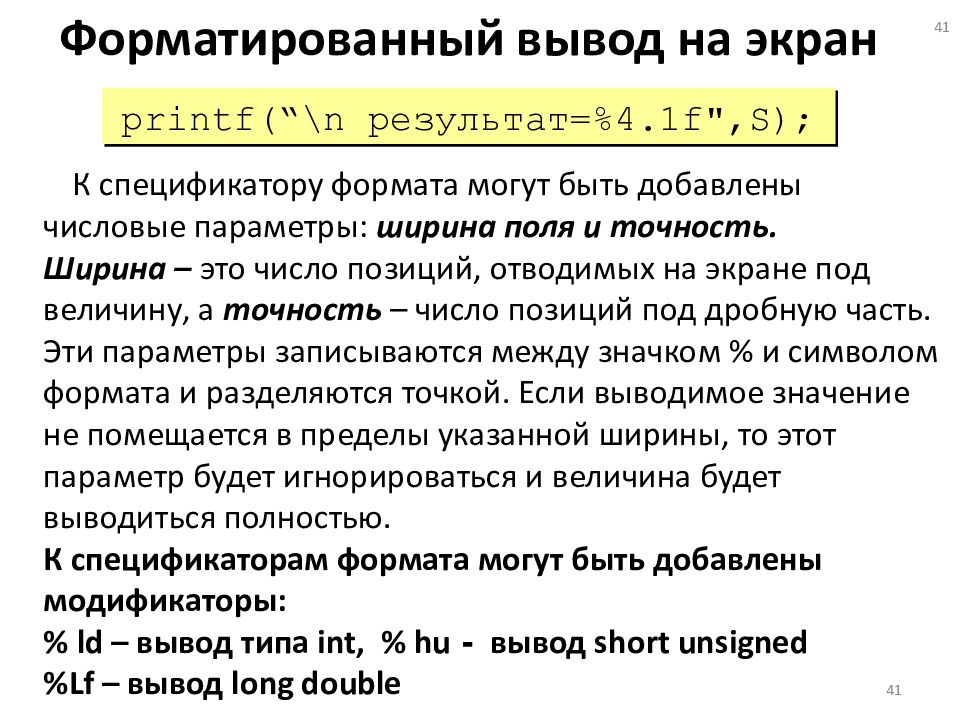 Форматированный вывод на экран

41

printf("\n результат=%4.1f",S);

К спецификатору формата могут быть добавлены числовые параметры: ширина поля и точность. Ширина – это число позиций, отводимых на экране под величину, а точность – число позиций под дробную часть. Эти параметры записываются между значком % и символом формата и разделяются точкой. Если выводимое значение не помещается в пределы указанной ширины, то этот параметр будет игнорироваться и величина будет выводиться полностью.
К спецификаторам формата могут быть добавлены модификаторы:
% ld – вывод типа int, % hu - вывод short unsigned
%Lf – вывод long double

41